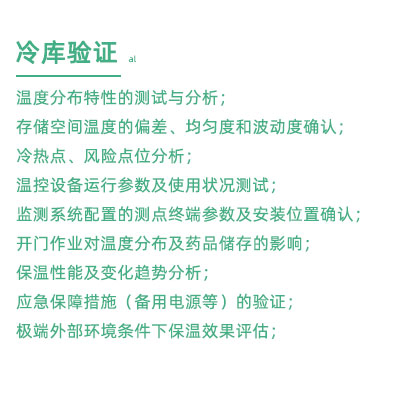 冷库验证 al

温度分布特性的测试与分析；
存储空间温度的偏差、均匀度和波动度确认；
冷热点、风险点位分析；
温控设备运行参数及使用状况测试；
监测系统配置的测点终端参数及安装位置确认；
开门作业对温度分布及药品储存的影响；
保温性能及变化趋势分析；
应急保障措施（备用电源等）的验证；
极端外部环境条件下保温效果评估；